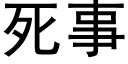 死事